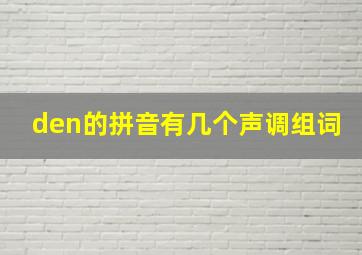 den的拼音有几个声调组词